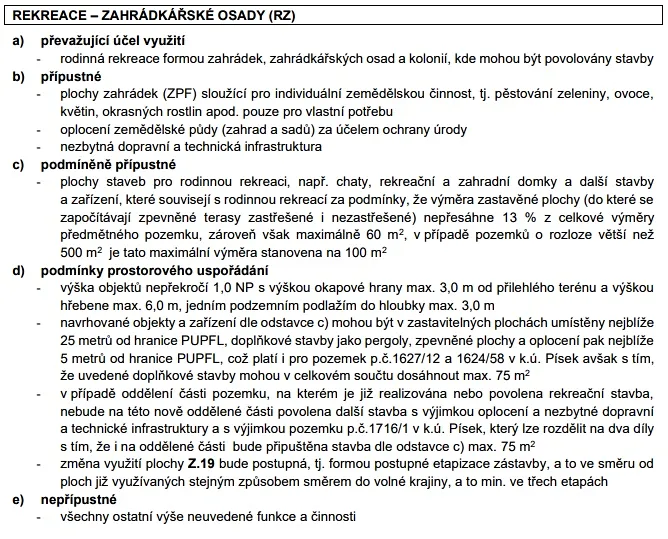 REKREACE – ZAHRÁDKÁŘSKÉ OSADY (RZ)

a) převažující účel využití
- rodinná rekreace formou zahrádek, zahrádkářských osad a kolonií, kde mohou být povolovány stavby

b) přípustné
- plochy zahrádek (ZPF) sloužící pro individuální zemědělskou činnost, tj. pěstování zeleniny, ovoce, květin, okrasných rostlin apod. pouze pro vlastní potřebu
- oplocení zemědělské půdy (zahrad a sadů) za účelem ochrany úrody
- nezbytná dopravní a technická infrastruktura

c) podmíněně přípustné
- plochy staveb pro rodinnou rekreaci, např. chaty, rekreační a zahradní domky a další stavby a zařízení, které souvisejí s rodinnou rekreací za podmínky, že výměra zastavěné plochy (do které se započítávají zpevněné terasy zastřešené i nezastřešené) nepřesáhne 13 % z celkové výměry předmětného pozemku, zároveň však maximálně 60 $m^2$, v případě pozemků o rozloze větší než 500 $m^2$ je tato maximální výměra stanovena na 100 $m^2$

d) podmínky prostorového uspořádání
- výška objektů nepřekročí 1,0 NP s výškou okapové hrany max. 3,0 m od přilehlého terénu a výškou hřebene max. 6,0 m, jedním podzemním podlažím do hloubky max. 3,0 m
- navrhované objekty a zařízení dle odstavce c) mohou být v zastavitelných plochách umístěny nejblíže 25 metrů od hranice PUPFL, doplňkové stavby jako pergoly, zpevněné plochy a oplocení pak nejblíže 5 metrů od hranice PUPFL, což platí i pro pozemek p.č.1627/12 a 1624/58 v k.ú. Písek avšak s tím, že uvedené doplňkové stavby mohou v celkovém součtu dosáhnout max. 75 $m^2$
- v případě oddělení části pozemku, na kterém je již realizována nebo povolena rekreační stavba, nebude na této nově oddělené části povolena další stavba s výjimkou oplocení a nezbytné dopravní a technické infrastruktury a s výjimkou pozemku p.č.1716/1 v k.ú. Písek, který lze rozdělit na dva díly s tím, že i na oddělené části bude připuštěna stavba dle odstavce c) max. 75 $m^2$
- změna využití plochy Z.19 bude postupná, tj. formou postupné etapizace zástavby, a to ve směru od ploch již využívaných stejným způsobem směrem do volné krajiny, a to min. ve třech etapách

e) nepřípustné
- všechny ostatní výše neuvedené funkce a činnosti